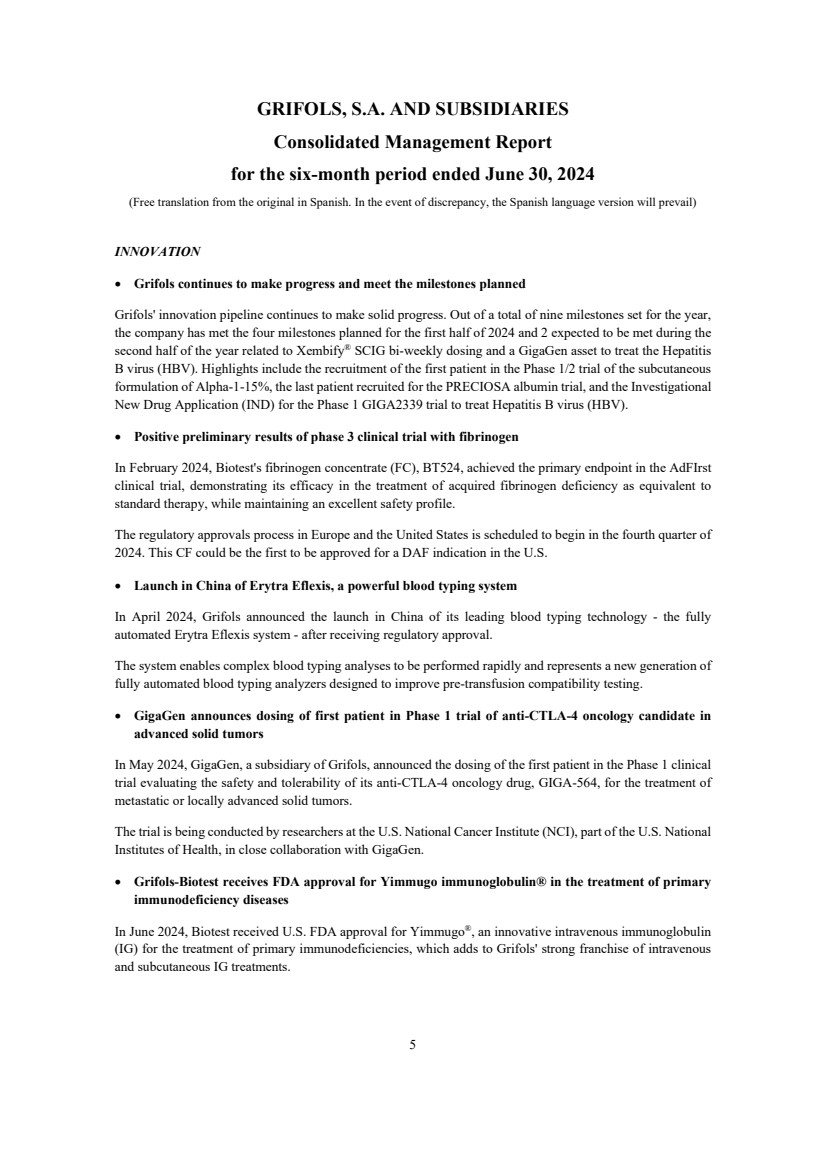 GRIFOLS, S.A. AND SUBSIDIARIES
Consolidated Management Report
for the six-month period ended June 30, 2024

(Free translation from the original in Spanish. In the event of discrepancy, the Spanish language version will prevail)

INNOVATION

• Grifols continues to make progress and meet the milestones planned

Grifols' innovation pipeline continues to make solid progress. Out of a total of nine milestones set for the year, the company has met the four milestones planned for the first half of 2024 and 2 expected to be met during the second half of the year related to Xembify® SCIG bi-weekly dosing and a GigaGen asset to treat the Hepatitis B virus (HBV). Highlights include the recruitment of the first patient in the Phase 1/2 trial of the subcutaneous formulation of Alpha-1-15%, the last patient recruited for the PRECIOSA albumin trial, and the Investigational New Drug Application (IND) for the Phase 1 GIGA2339 trial to treat Hepatitis B virus (HBV).

• Positive preliminary results of phase 3 clinical trial with fibrinogen

In February 2024, Biotest's fibrinogen concentrate (FC), BT524, achieved the primary endpoint in the AdFIrst clinical trial, demonstrating its efficacy in the treatment of acquired fibrinogen deficiency as equivalent to standard therapy, while maintaining an excellent safety profile.

The regulatory approvals process in Europe and the United States is scheduled to begin in the fourth quarter of 2024. This CF could be the first to be approved for a DAF indication in the U.S.

• Launch in China of Erytra Eflexis, a powerful blood typing system

In April 2024, Grifols announced the launch in China of its leading blood typing technology - the fully automated Erytra Eflexis system - after receiving regulatory approval.

The system enables complex blood typing analyses to be performed rapidly and represents a new generation of fully automated blood typing analyzers designed to improve pre-transfusion compatibility testing.

• GigaGen announces dosing of first patient in Phase 1 trial of anti-CTLA-4 oncology candidate in advanced solid tumors

In May 2024, GigaGen, a subsidiary of Grifols, announced the dosing of the first patient in the Phase 1 clinical trial evaluating the safety and tolerability of its anti-CTLA-4 oncology drug, GIGA-564, for the treatment of metastatic or locally advanced solid tumors.

The trial is being conducted by researchers at the U.S. National Cancer Institute (NCI), part of the U.S. National Institutes of Health, in close collaboration with GigaGen.

• Grifols-Biotest receives FDA approval for Yimmugo immunoglobulin® in the treatment of primary immunodeficiency diseases

In June 2024, Biotest received U.S. FDA approval for Yimmugo®, an innovative intravenous immunoglobulin (IG) for the treatment of primary immunodeficiencies, which adds to Grifols' strong franchise of intravenous and subcutaneous IG treatments.

5